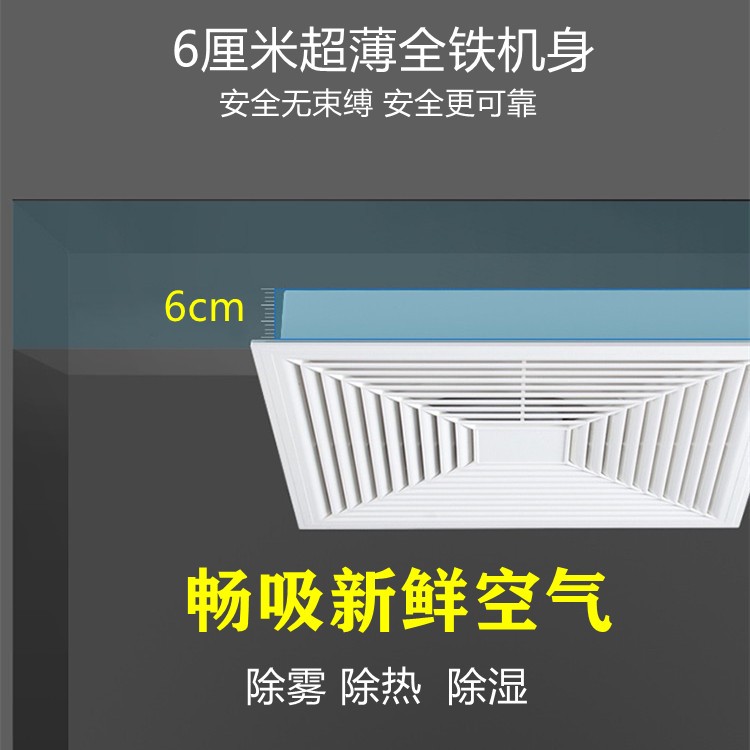 6厘米超薄全铁机身
安全无束缚 安全更可靠

6cm

畅吸新鲜空气
除雾 除热 除湿